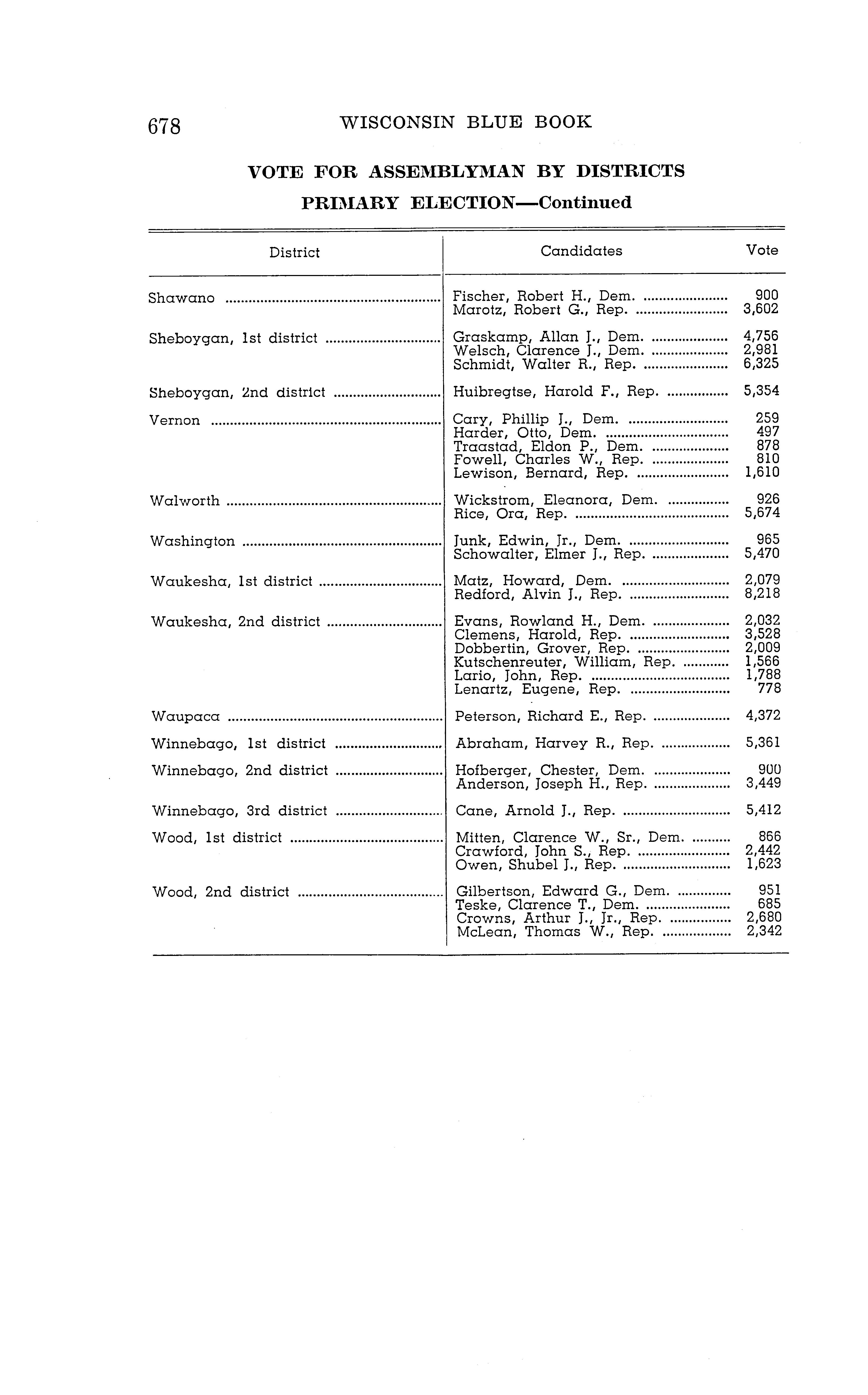 678 WISCONSIN BLUE BOOK

VOTE FOR ASSEMBLYMAN BY DISTRICTS

PRIMARY ELECTION—Continued

| District | Candidates | Vote |
|---|---|---|
| Shawano | Fischer, Robert H., Dem. | 900 |
| | Marotz, Robert G., Rep. | 3,602 |
| Sheboygan, 1st district | Graskamp, Allan J., Dem. | 4,756 |
| | Welsch, Clarence J., Dem. | 2,981 |
| | Schmidt, Walter R., Rep. | 6,325 |
| Sheboygan, 2nd district | Huibregtse, Harold F., Rep. | 5,354 |
| Vernon | Cary, Phillip J., Dem. | 259 |
| | Harder, Otto, Dem. | 497 |
| | Traastad, Eldon P., Dem. | 878 |
| | Fowell, Charles W., Rep. | 810 |
| | Lewison, Bernard, Rep. | 1,610 |
| Walworth | Wickstrom, Eleanora, Dem. | 926 |
| | Rice, Ora, Rep. | 5,674 |
| Washington | Junk, Edwin, Jr., Dem. | 965 |
| | Schowalter, Elmer J., Rep. | 5,470 |
| Waukesha, 1st district | Matz, Howard, Dem. | 2,079 |
| | Redford, Alvin J., Rep. | 8,218 |
| Waukesha, 2nd district | Evans, Rowland H., Dem. | 2,032 |
| | Clemens, Harold, Rep. | 3,528 |
| | Dobbertin, Grover, Rep. | 2,009 |
| | Kutschenreuter, William, Rep. | 1,566 |
| | Lario, John, Rep. | 1,788 |
| | Lenartz, Eugene, Rep. | 778 |
| Waupaca | Peterson, Richard E., Rep. | 4,372 |
| Winnebago, 1st district | Abraham, Harvey R., Rep. | 5,361 |
| Winnebago, 2nd district | Hofberger, Chester, Dem. | 900 |
| | Anderson, Joseph H., Rep. | 3,449 |
| Winnebago, 3rd district | Cane, Arnold J., Rep. | 5,412 |
| Wood, 1st district | Mitten, Clarence W., Sr., Dem. | 866 |
| | Crawford, John S., Rep. | 2,442 |
| | Owen, Shubel J., Rep. | 1,623 |
| Wood, 2nd district | Gilbertson, Edward G., Dem. | 951 |
| | Teske, Clarence T., Dem. | 685 |
| | Crowns, Arthur J., Jr., Rep. | 2,680 |
| | McLean, Thomas W., Rep. | 2,342 |